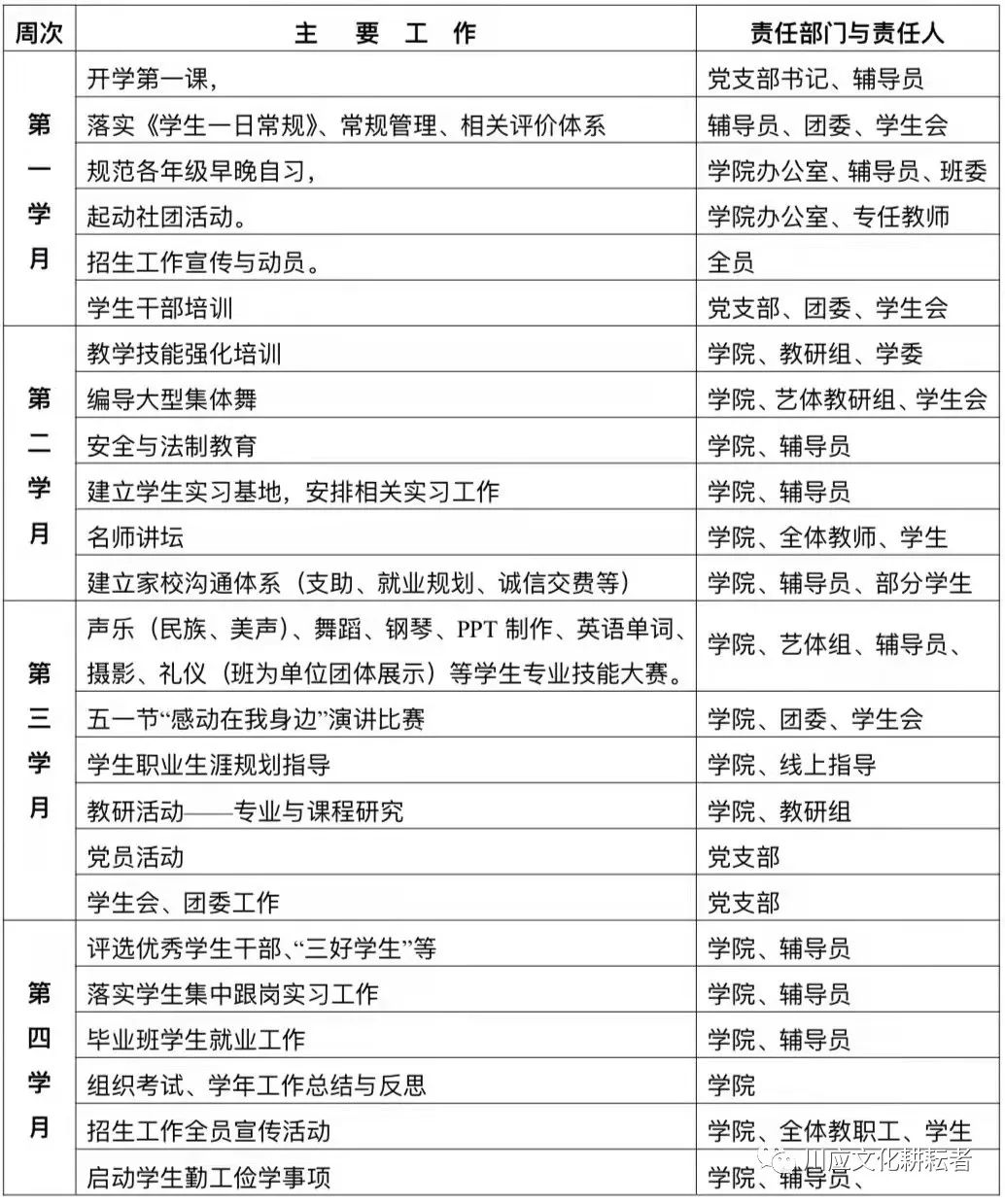 | 周次 | 主　要　工　作 | 责任部门与责任人 |
|---|---|---|
| 第一学月 | 开学第一课， | 党支部书记、辅导员 |
| | 落实《学生一日常规》、常规管理、相关评价体系 | 辅导员、团委、学生会 |
| | 规范各年级早晚自习， | 学院办公室、辅导员、班委 |
| | 起动社团活动。 | 学院办公室、专任教师 |
| | 招生工作宣传与动员。 | 全员 |
| | 学生干部培训 | 党支部、团委、学生会 |
| 第二学月 | 教学技能强化培训 | 学院、教研组、学委 |
| | 编导大型集体舞 | 学院、艺体教研组、学生会 |
| | 安全与法制教育 | 学院、辅导员 |
| | 建立学生实习基地，安排相关实习工作 | 学院、辅导员 |
| | 名师讲坛 | 学院、全体教师、学生 |
| | 建立家校沟通体系（支助、就业规划、诚信交费等） | 学院、辅导员、部分学生 |
| 第三学月 | 声乐（民族、美声）、舞蹈、钢琴、PPT 制作、英语单词、摄影、礼仪（班为单位团体展示）等学生专业技能大赛。 | 学院、艺体组、辅导员、 |
| | 五一节“感动在我身边”演讲比赛 | 学院、团委、学生会 |
| | 学生职业生涯规划指导 | 学院、线上指导 |
| | 教研活动——专业与课程研究 | 学院、教研组 |
| | 党员活动 | 党支部 |
| | 学生会、团委工作 | 党支部 |
| 第四学月 | 评选优秀学生干部、“三好学生”等 | 学院、辅导员 |
| | 落实学生集中跟岗实习工作 | 学院、辅导员 |
| | 毕业班学生就业工作 | 学院、辅导员 |
| | 组织考试、学年工作总结与反思 | 学院 |
| | 招生工作全员宣传活动 | 学院、全体教职工、学生 |
| | 启动学生勤工俭学事项 | 学院、辅导员、 |

川应文化耕耘者